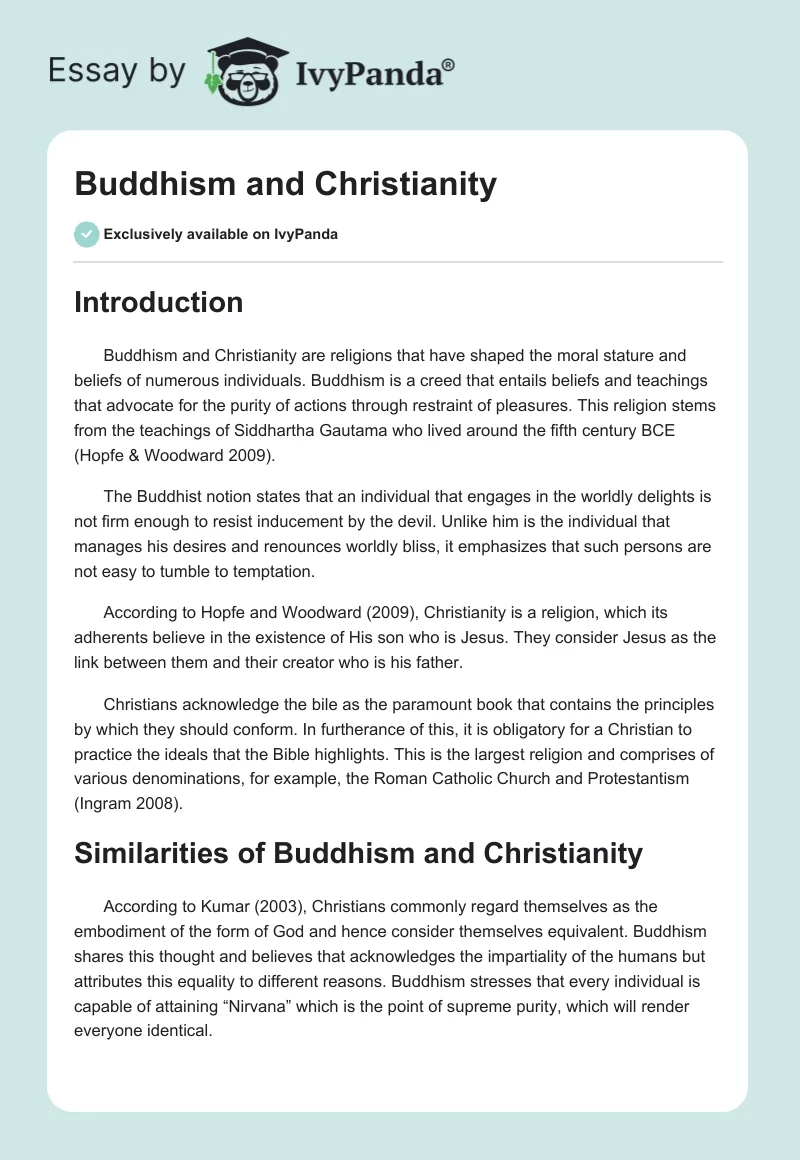 Essay by IvyPanda®

Buddhism and Christianity

Exclusively available on IvyPanda

Introduction

Buddhism and Christianity are religions that have shaped the moral stature and beliefs of numerous individuals. Buddhism is a creed that entails beliefs and teachings that advocate for the purity of actions through restraint of pleasures. This religion stems from the teachings of Siddhartha Gautama who lived around the fifth century BCE (Hopfe & Woodward 2009).

The Buddhist notion states that an individual that engages in the worldly delights is not firm enough to resist inducement by the devil. Unlike him is the individual that manages his desires and renounces worldly bliss, it emphasizes that such persons are not easy to tumble to temptation.

According to Hopfe and Woodward (2009), Christianity is a religion, which its adherents believe in the existence of His son who is Jesus. They consider Jesus as the link between them and their creator who is his father.

Christians acknowledge the bile as the paramount book that contains the principles by which they should conform. In furtherance of this, it is obligatory for a Christian to practice the ideals that the Bible highlights. This is the largest religion and comprises of various denominations, for example, the Roman Catholic Church and Protestantism (Ingram 2008).

Similarities of Buddhism and Christianity

According to Kumar (2003), Christians commonly regard themselves as the embodiment of the form of God and hence consider themselves equivalent. Buddhism shares this thought and believes that acknowledges the impartiality of the humans but attributes this equality to different reasons. Buddhism stresses that every individual is capable of attaining “Nirvana” which is the point of supreme purity, which will render everyone identical.